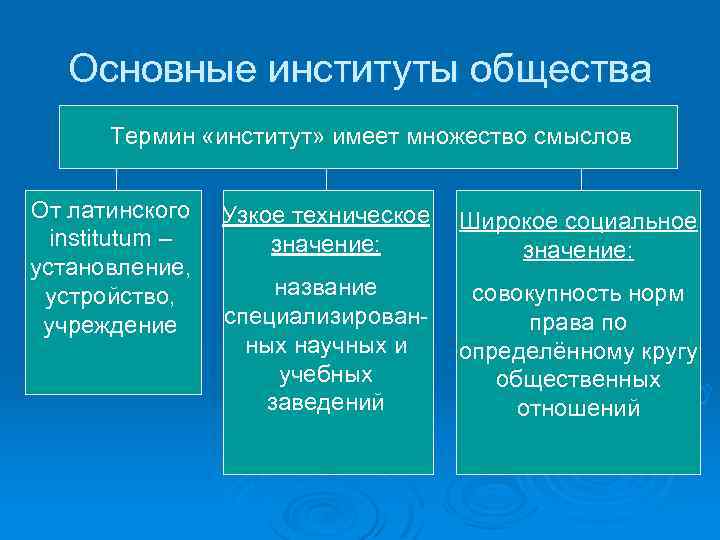 Основные институты общества

Термин «институт» имеет множество смыслов

От латинского institutum – установление, устройство, учреждение

Узкое техническое значение:

название специализированных научных и учебных заведений

Широкое социальное значение:

совокупность норм права по определённому кругу общественных отношений